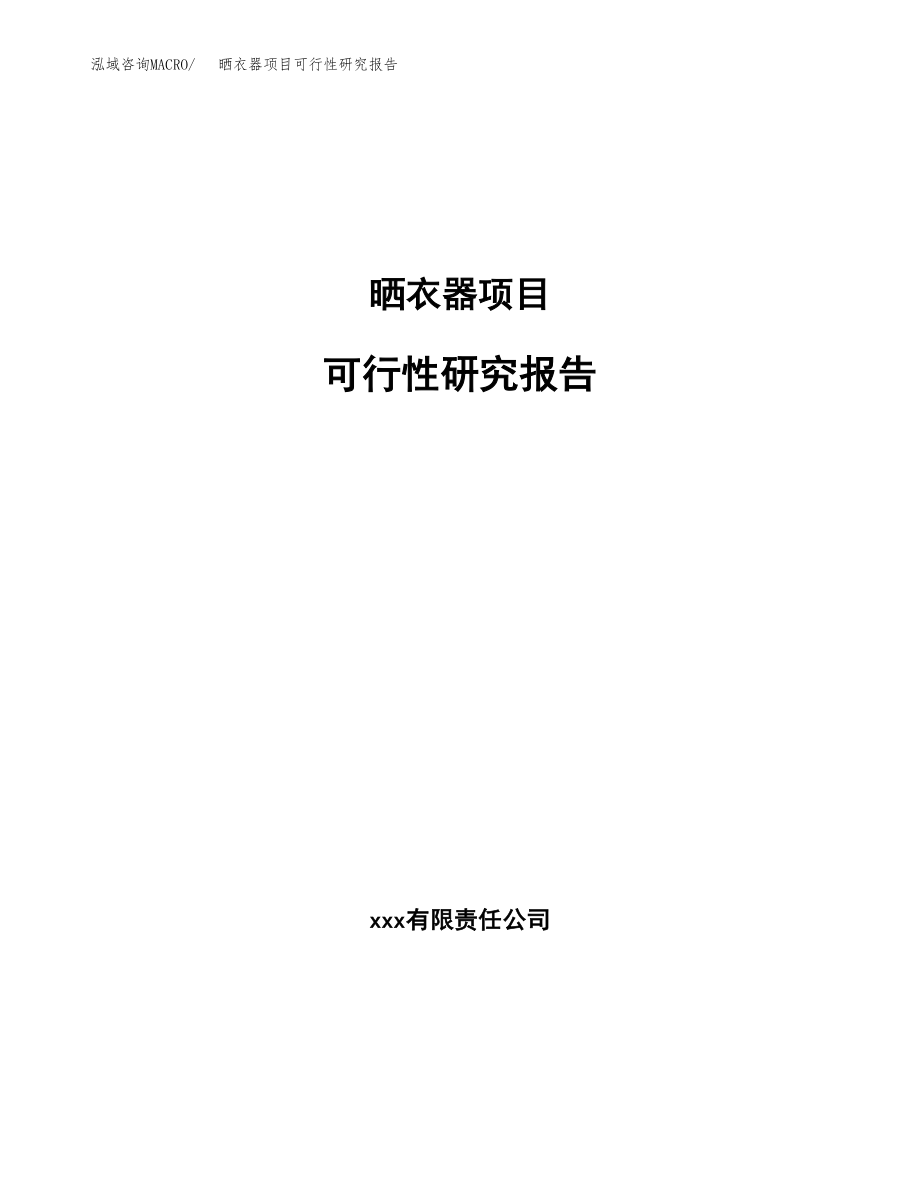 泓域咨询MACRO/ 晒衣器项目可行性研究报告

晒衣器项目

可行性研究报告

xxx有限责任公司